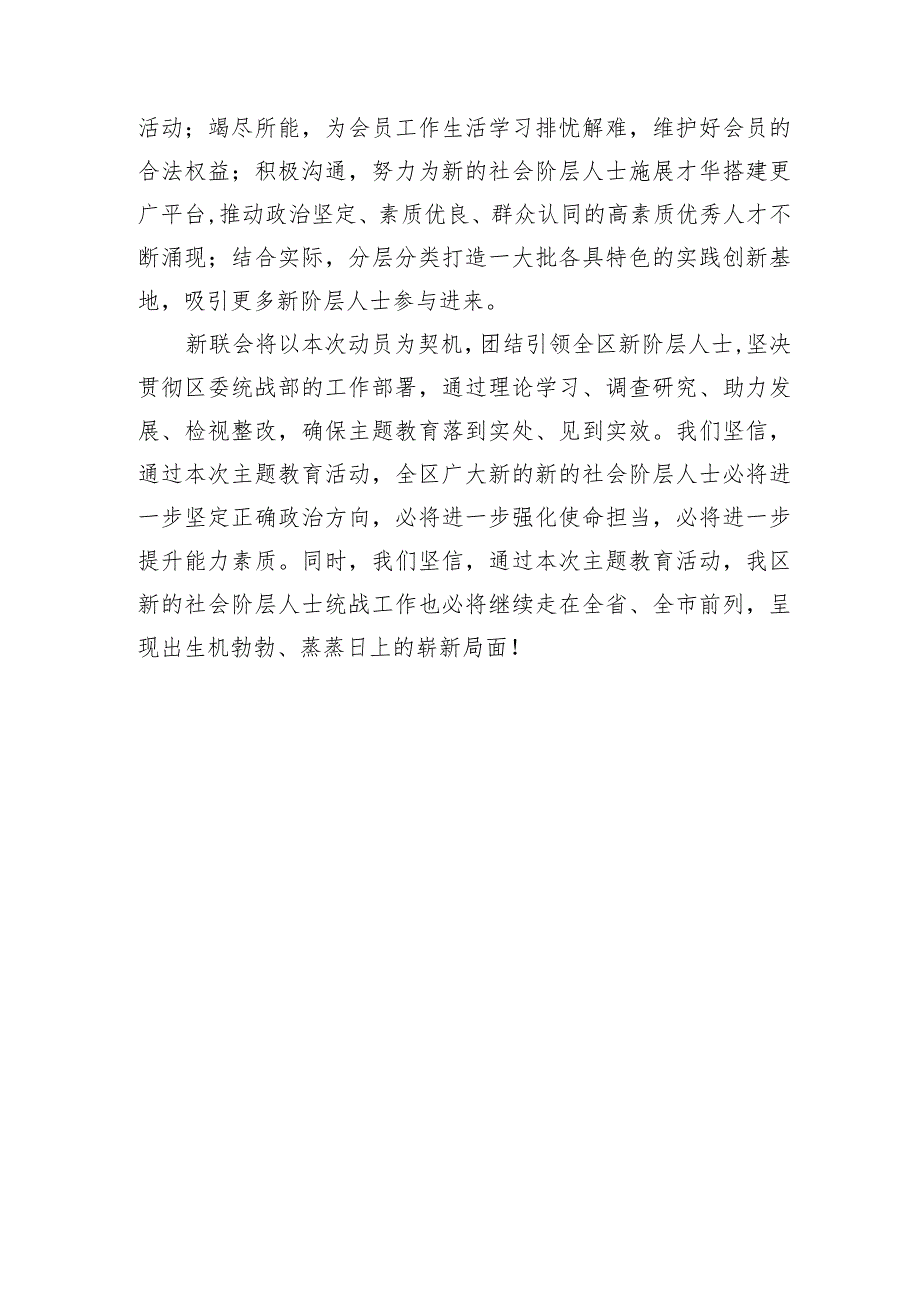 活动；竭尽所能，为会员工作生活学习排忧解难，维护好会员的合法权益；积极沟通，努力为新的社会阶层人士施展才华搭建更广平台，推动政治坚定、素质优良、群众认同的高素质优秀人才不断涌现；结合实际，分层分类打造一大批各具特色的实践创新基地，吸引更多新阶层人士参与进来。

新联会将以本次动员为契机，团结引领全区新阶层人士，坚决贯彻区委统战部的工作部署，通过理论学习、调查研究、助力发展、检视整改，确保主题教育落到实处、见到实效。我们坚信，通过本次主题教育活动，全区广大新的新的社会阶层人士必将进一步坚定正确政治方向，必将进一步强化使命担当，必将进一步提升能力素质。同时，我们坚信，通过本次主题教育活动，我区新的社会阶层人士统战工作也必将继续走在全省、全市前列，呈现出生机勃勃、蒸蒸日上的崭新局面！